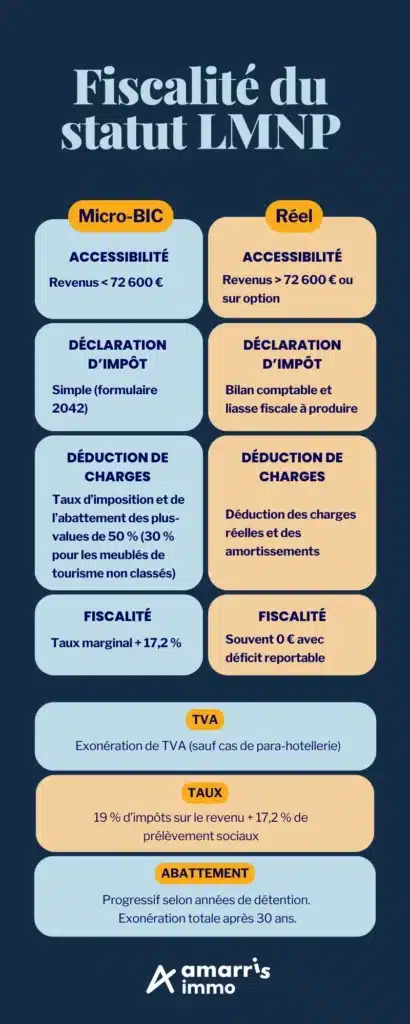 Fiscalité du statut LMNP

Micro-BIC

ACCESSIBILITÉ

Revenus < 72 600 €

DÉCLARATION D'IMPÔT

Simple (formulaire 2042)

DÉDUCTION DE CHARGES

Taux d'imposition et de l'abattement des plus-values de 50 % (30 % pour les meublés de tourisme non classés)

FISCALITÉ

Taux marginal + 17,2 %

Réel

ACCESSIBILITÉ

Revenus > 72 600 € ou sur option

DÉCLARATION D'IMPÔT

Bilan comptable et liasse fiscale à produire

DÉDUCTION DE CHARGES

Déduction des charges réelles et des amortissements

FISCALITÉ

Souvent 0 € avec déficit reportable

TVA

Exonération de TVA (sauf cas de para-hotellerie)

TAUX

19 % d'impôts sur le revenu + 17,2 % de prélèvement sociaux

ABATTEMENT

Progressif selon années de détention. Exonération totale après 30 ans.

amarris immo